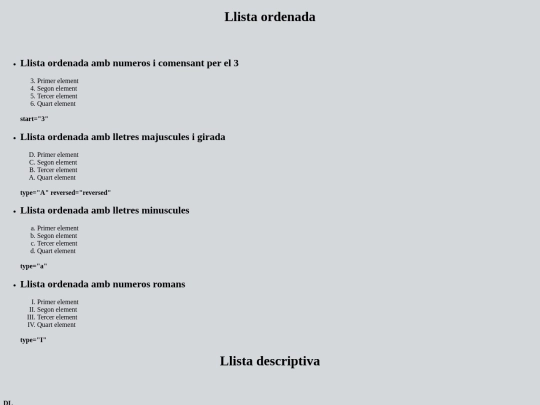 Llista ordenada

• Llista ordenada amb numeros i comensant per el 3

3. Primer element
4. Segon element
5. Tercer element
6. Quart element

start="3"

• Llista ordenada amb lletres majuscules i girada

D. Primer element
C. Segon element
B. Tercer element
A. Quart element

type="A" reversed="reversed"

• Llista ordenada amb lletres minuscules

a. Primer element
b. Segon element
c. Tercer element
d. Quart element

type="a"

• Llista ordenada amb numeros romans

I. Primer element
II. Segon element
III. Tercer element
IV. Quart element

type="I"

Llista descriptiva

DL